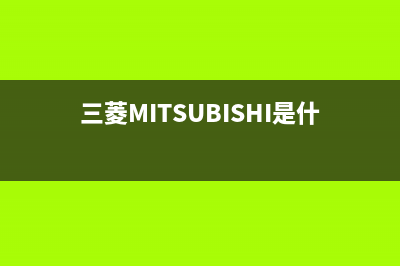 三菱MITSUBISHI是什